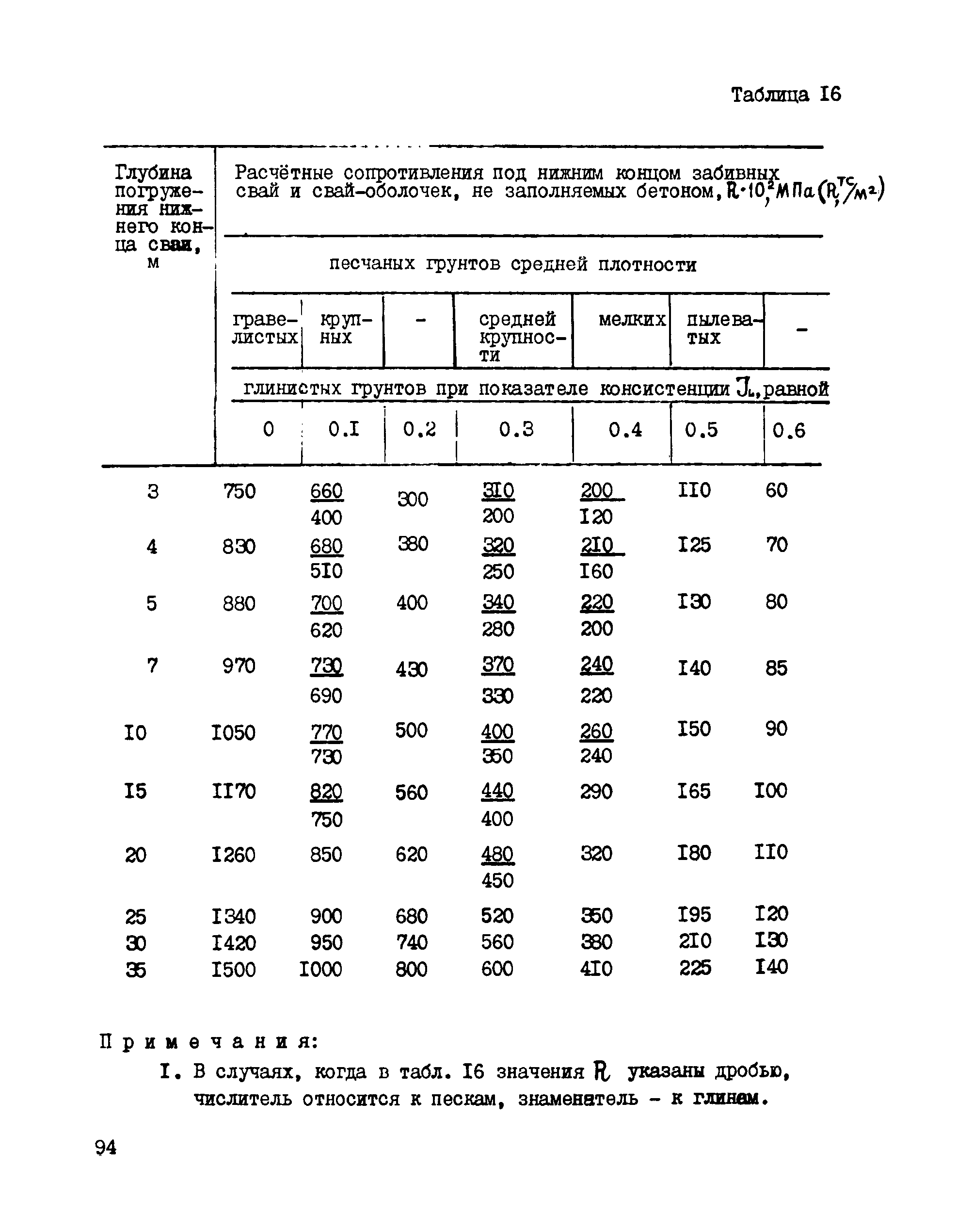 Таблица I6

| Глубина погружения нижнего конца сваи, м | Расчётные сопротивления под нижним концом забивных свай и свай-оболочек, не заполняемых бетоном, $R \cdot 10^2$, МПа ($R$, тс/м$^2$) | | | | | | |
|---|---|---|---|---|---|---|---|
| | песчаных грунтов средней плотности | | | | | | |
| | гравелистых | крупных | - | средней крупности | мелких | пылеватых | - |
| | глинистых грунтов при показателе консистенции $J_L$, равной | | | | | | |
| | 0 | 0.I | 0.2 | 0.3 | 0.4 | 0.5 | 0.6 |
| 3 | 750 | $\frac{660}{400}$ | 300 | $\frac{3I0}{200}$ | $\frac{200}{I20}$ | II0 | 60 |
| 4 | 830 | $\frac{680}{5I0}$ | 380 | $\frac{320}{250}$ | $\frac{2I0}{I60}$ | I25 | 70 |
| 5 | 880 | $\frac{700}{620}$ | 400 | $\frac{340}{280}$ | $\frac{220}{200}$ | I30 | 80 |
| 7 | 970 | $\frac{730}{690}$ | 430 | $\frac{370}{330}$ | $\frac{240}{220}$ | I40 | 85 |
| I0 | I050 | $\frac{770}{730}$ | 500 | $\frac{400}{350}$ | $\frac{260}{240}$ | I50 | 90 |
| I5 | II70 | $\frac{820}{750}$ | 560 | $\frac{440}{400}$ | 290 | I65 | I00 |
| 20 | I260 | 850 | 620 | $\frac{480}{450}$ | 320 | I80 | II0 |
| 25 | I340 | 900 | 680 | 520 | 350 | I95 | I20 |
| 30 | I420 | 950 | 740 | 560 | 380 | 2I0 | I30 |
| 35 | I500 | I000 | 800 | 600 | 4I0 | 225 | I40 |

Примечания:
I. В случаях, когда в табл. I6 значения $R$ указаны дробью, числитель относится к пескам, знаменатель - к глинам.

94